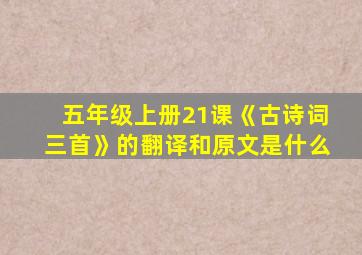 五年级上册21课《古诗词三首》的翻译和原文是什么